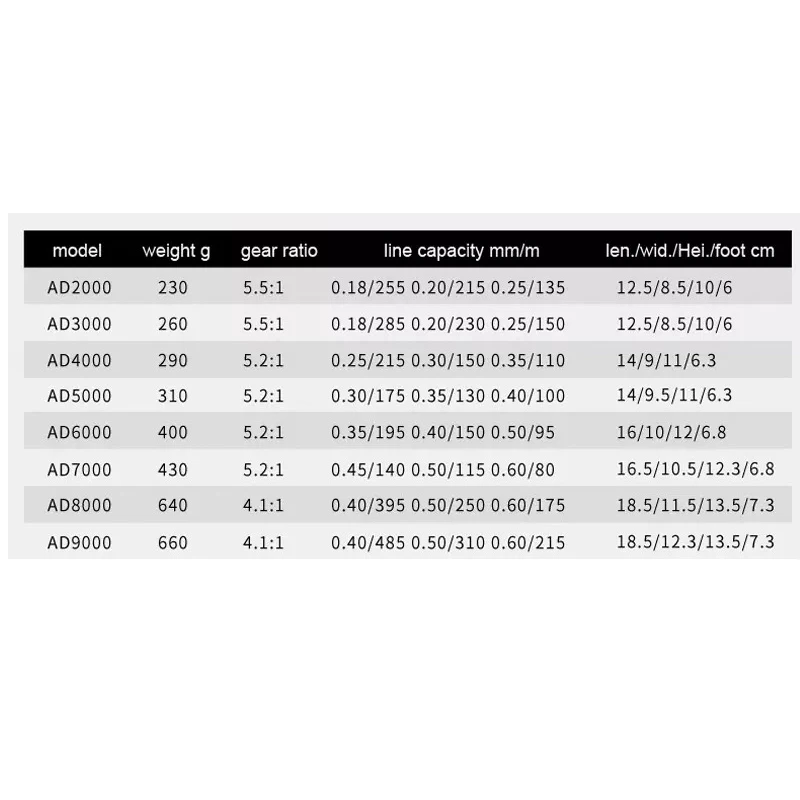 | model | weight g | gear ratio | line capacity mm/m | len./wid./Hei./foot cm |
|---|---|---|---|---|
| AD2000 | 230 | 5.5:1 | 0.18/255 0.20/215 0.25/135 | 12.5/8.5/10/6 |
| AD3000 | 260 | 5.5:1 | 0.18/285 0.20/230 0.25/150 | 12.5/8.5/10/6 |
| AD4000 | 290 | 5.2:1 | 0.25/215 0.30/150 0.35/110 | 14/9/11/6.3 |
| AD5000 | 310 | 5.2:1 | 0.30/175 0.35/130 0.40/100 | 14/9.5/11/6.3 |
| AD6000 | 400 | 5.2:1 | 0.35/195 0.40/150 0.50/95 | 16/10/12/6.8 |
| AD7000 | 430 | 5.2:1 | 0.45/140 0.50/115 0.60/80 | 16.5/10.5/12.3/6.8 |
| AD8000 | 640 | 4.1:1 | 0.40/395 0.50/250 0.60/175 | 18.5/11.5/13.5/7.3 |
| AD9000 | 660 | 4.1:1 | 0.40/485 0.50/310 0.60/215 | 18.5/12.3/13.5/7.3 |